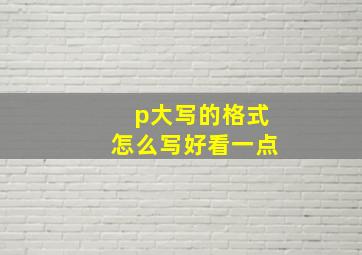 p大写的格式
怎么写好看一点